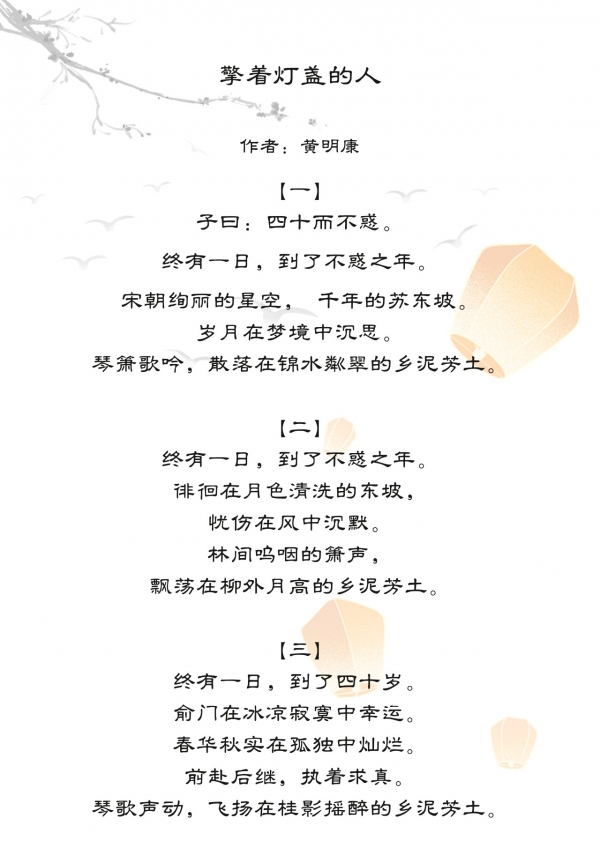 擎着灯盏的人

作者：黄明康

【一】
子曰：四十而不惑。
终有一日，到了不惑之年。
宋朝绚丽的星空， 千年的苏东坡。
岁月在梦境中沉思。
琴箫歌吟，散落在锦水粼翠的乡泥芳土。

【二】
终有一日，到了不惑之年。
徘徊在月色清洗的东坡，
忧伤在风中沉默。
林间呜咽的箫声，
飘荡在柳外月高的乡泥芳土。

【三】
终有一日，到了四十岁。
俞门在冰凉寂寞中幸运。
春华秋实在孤独中灿烂。
前赴后继，执着求真。
琴歌声动，飞扬在桂影摇醉的乡泥芳土。